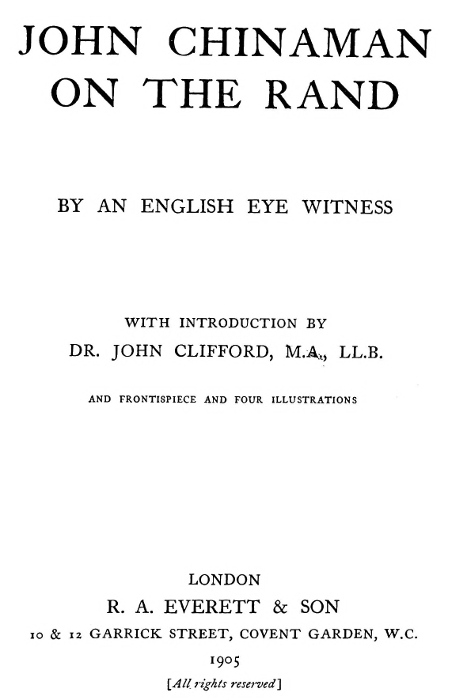 JOHN CHINAMAN ON THE RAND

BY AN ENGLISH EYE WITNESS

WITH INTRODUCTION BY
DR. JOHN CLIFFORD, M.A., LL.B.

AND FRONTISPIECE AND FOUR ILLUSTRATIONS

LONDON
R. A. EVERETT & SON
10 & 12 GARRICK STREET, COVENT GARDEN, W.C.
1905
[All rights reserved]